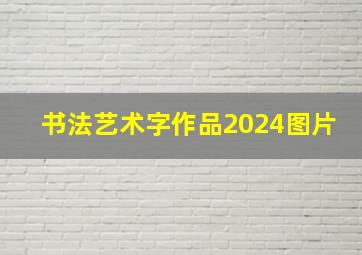 书法艺术字作品2024图片